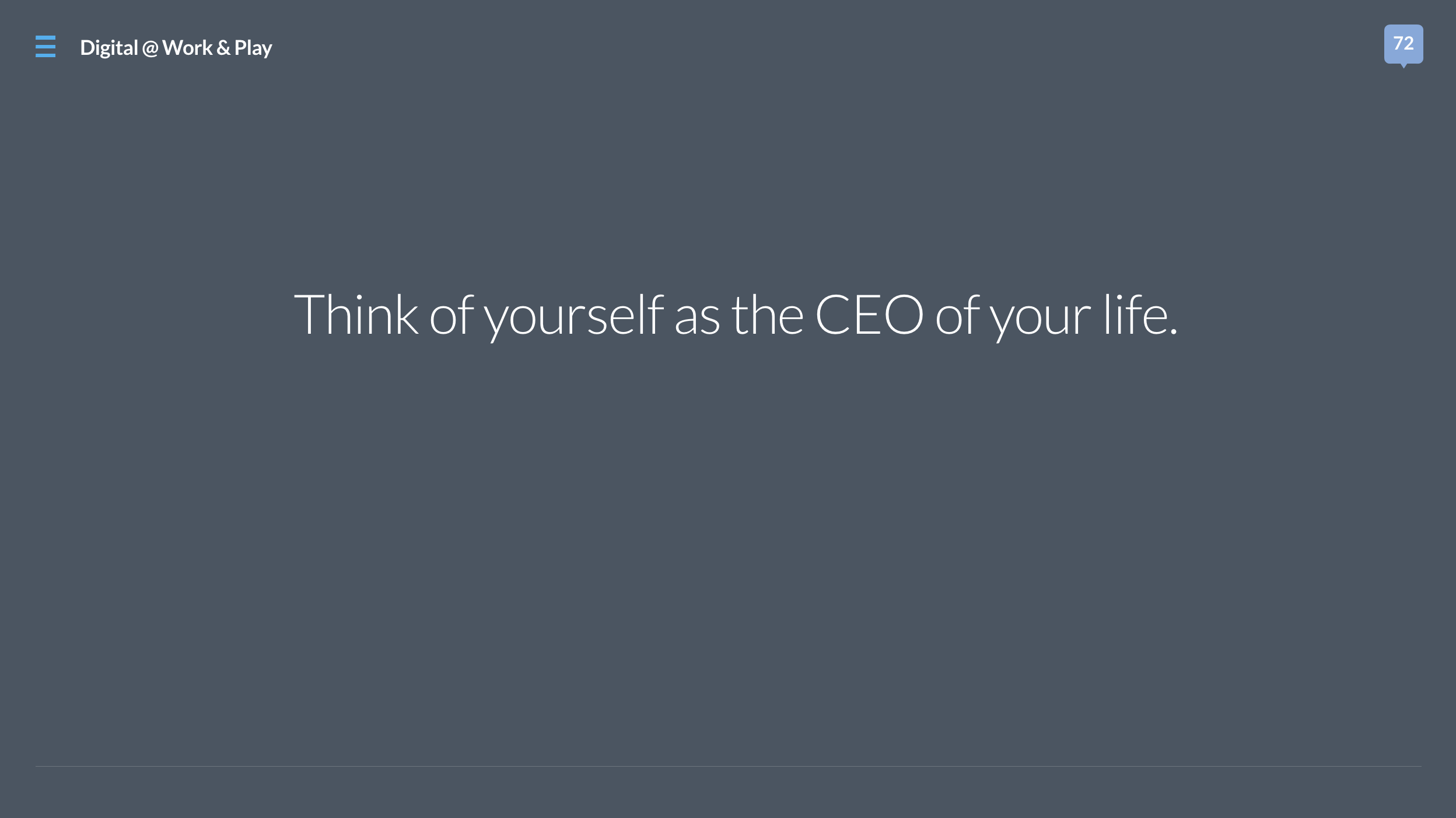 Digital @ Work & Play

72

Think of yourself as the CEO of your life.